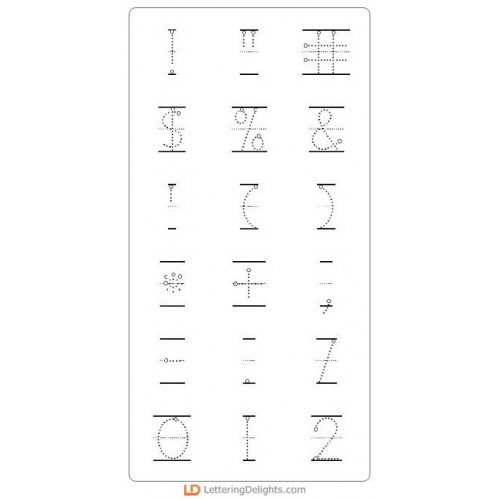 ! " #
$ % &
' ( )
* + ,
- . /
0 1 2

LD LetteringDelights.com